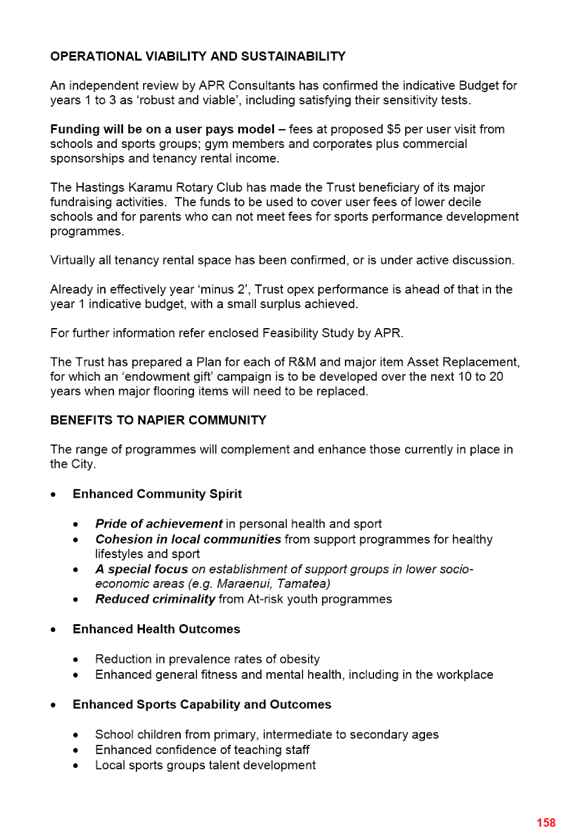 OPERATIONAL VIABILITY AND SUSTAINABILITY

An independent review by APR Consultants has confirmed the indicative Budget for years 1 to 3 as 'robust and viable', including satisfying their sensitivity tests.

Funding will be on a user pays model – fees at proposed $5 per user visit from schools and sports groups; gym members and corporates plus commercial sponsorships and tenancy rental income.

The Hastings Karamu Rotary Club has made the Trust beneficiary of its major fundraising activities. The funds to be used to cover user fees of lower decile schools and for parents who can not meet fees for sports performance development programmes.

Virtually all tenancy rental space has been confirmed, or is under active discussion.

Already in effectively year 'minus 2', Trust opex performance is ahead of that in the year 1 indicative budget, with a small surplus achieved.

For further information refer enclosed Feasibility Study by APR.

The Trust has prepared a Plan for each of R&M and major item Asset Replacement, for which an 'endowment gift' campaign is to be developed over the next 10 to 20 years when major flooring items will need to be replaced.

BENEFITS TO NAPIER COMMUNITY

The range of programmes will complement and enhance those currently in place in the City.

• Enhanced Community Spirit

• Pride of achievement in personal health and sport
• Cohesion in local communities from support programmes for healthy lifestyles and sport
• A special focus on establishment of support groups in lower socio-economic areas (e.g. Maraenui, Tamatea)
• Reduced criminality from At-risk youth programmes

• Enhanced Health Outcomes

• Reduction in prevalence rates of obesity
• Enhanced general fitness and mental health, including in the workplace

• Enhanced Sports Capability and Outcomes

• School children from primary, intermediate to secondary ages
• Enhanced confidence of teaching staff
• Local sports groups talent development

158